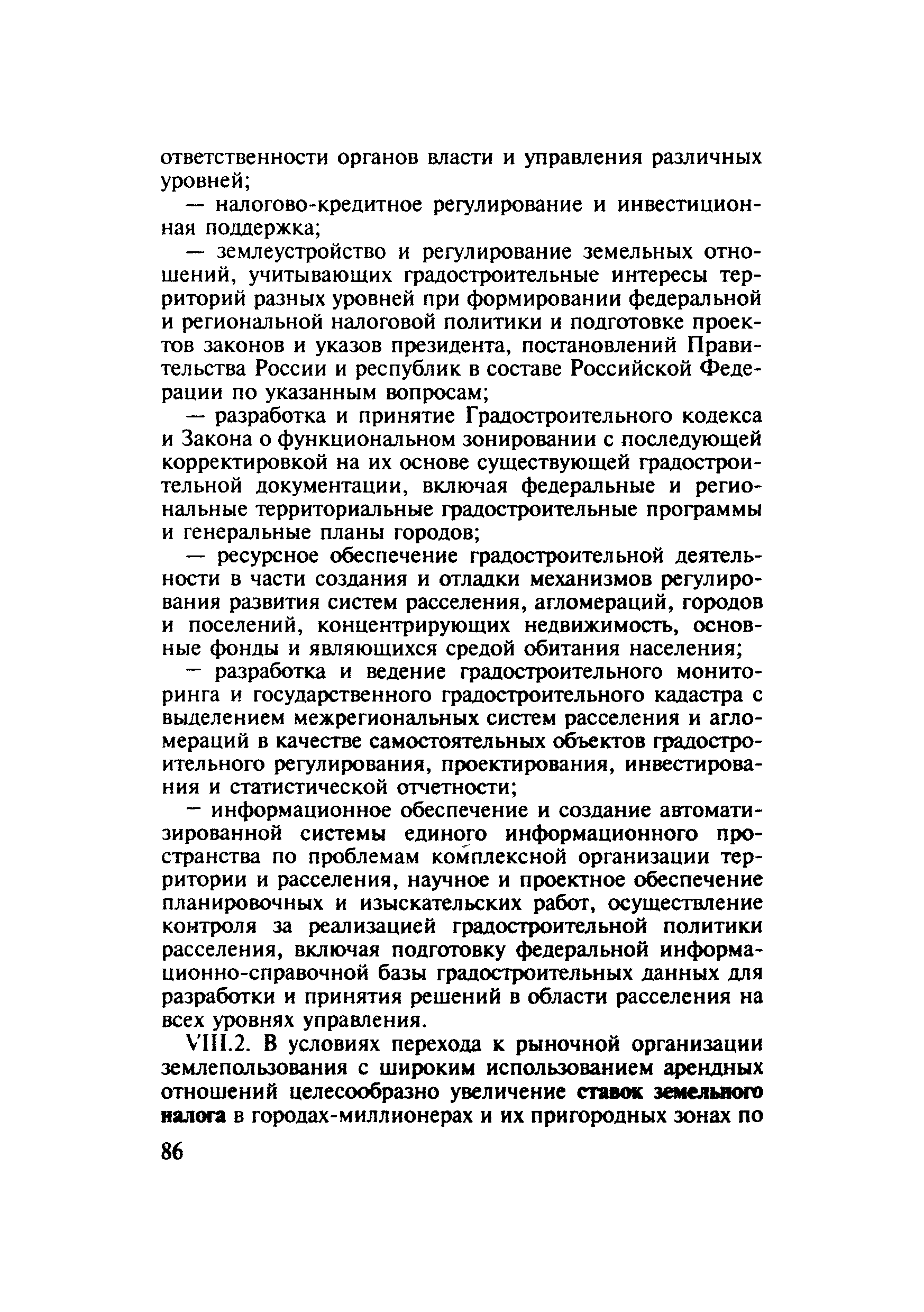 ответственности органов власти и управления различных уровней;

— налогово-кредитное регулирование и инвестиционная поддержка;

— землеустройство и регулирование земельных отношений, учитывающих градостроительные интересы территорий разных уровней при формировании федеральной и региональной налоговой политики и подготовке проектов законов и указов президента, постановлений Правительства России и республик в составе Российской Федерации по указанным вопросам;

— разработка и принятие Градостроительного кодекса и Закона о функциональном зонировании с последующей корректировкой на их основе существующей градостроительной документации, включая федеральные и региональные территориальные градостроительные программы и генеральные планы городов;

— ресурсное обеспечение градостроительной деятельности в части создания и отладки механизмов регулирования развития систем расселения, агломераций, городов и поселений, концентрирующих недвижимость, основные фонды и являющихся средой обитания населения;

— разработка и ведение градостроительного мониторинга и государственного градостроительного кадастра с выделением межрегиональных систем расселения и агломераций в качестве самостоятельных объектов градостроительного регулирования, проектирования, инвестирования и статистической отчетности;

— информационное обеспечение и создание автоматизированной системы единого информационного пространства по проблемам комплексной организации территории и расселения, научное и проектное обеспечение планировочных и изыскательских работ, осуществление контроля за реализацией градостроительной политики расселения, включая подготовку федеральной информационно-справочной базы градостроительных данных для разработки и принятия решений в области расселения на всех уровнях управления.

VIII.2. В условиях перехода к рыночной организации землепользования с широким использованием арендных отношений целесообразно увеличение ставок земельного налога в городах-миллионерах и их пригородных зонах по

86